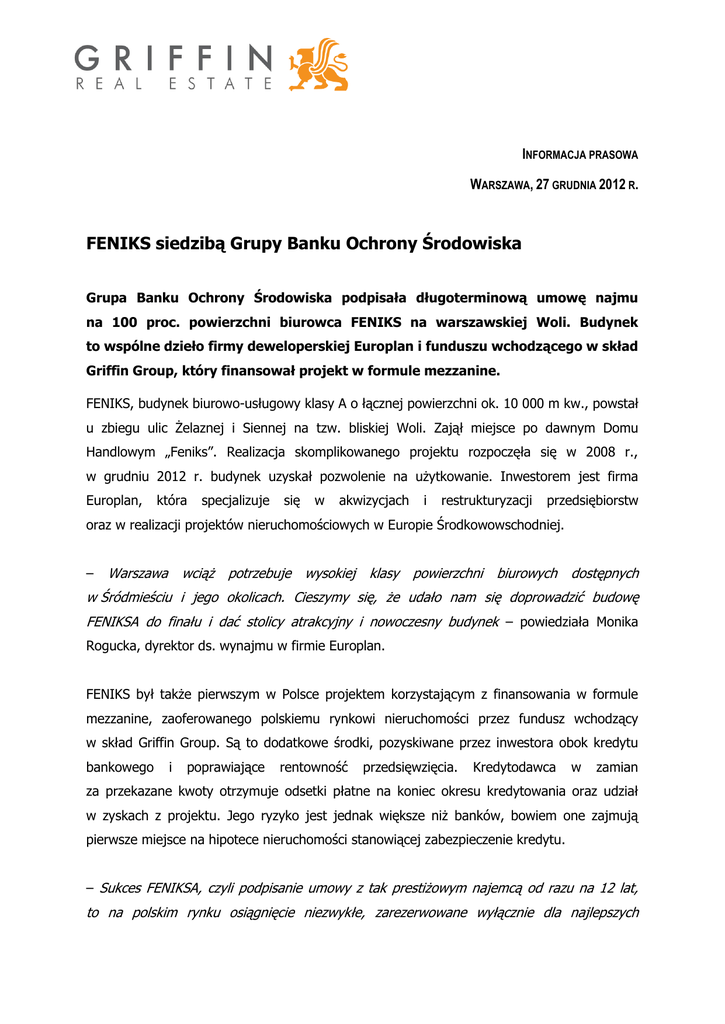 GRIFFIN
REAL ESTATE

INFORMACJA PRASOWA

WARSZAWA, 27 GRUDNIA 2012 R.

FENIKS siedzibą Grupy Banku Ochrony Środowiska

Grupa Banku Ochrony Środowiska podpisała długoterminową umowę najmu na 100 proc. powierzchni biurowca FENIKS na warszawskiej Woli. Budynek to wspólne dzieło firmy deweloperskiej Europlan i funduszu wchodzącego w skład Griffin Group, który finansował projekt w formule mezzanine.

FENIKS, budynek biurowo-usługowy klasy A o łącznej powierzchni ok. 10 000 m kw., powstał u zbiegu ulic Żelaznej i Siennej na tzw. bliskiej Woli. Zajął miejsce po dawnym Domu Handlowym „Feniks". Realizacja skomplikowanego projektu rozpoczęła się w 2008 r., w grudniu 2012 r. budynek uzyskał pozwolenie na użytkowanie. Inwestorem jest firma Europlan, która specjalizuje się w akwizycjach i restrukturyzacji przedsiębiorstw oraz w realizacji projektów nieruchomościowych w Europie Środkowowschodniej.

– Warszawa wciąż potrzebuje wysokiej klasy powierzchni biurowych dostępnych w Śródmieściu i jego okolicach. Cieszymy się, że udało nam się doprowadzić budowę FENIKSA do finału i dać stolicy atrakcyjny i nowoczesny budynek – powiedziała Monika Rogucka, dyrektor ds. wynajmu w firmie Europlan.

FENIKS był także pierwszym w Polsce projektem korzystającym z finansowania w formule mezzanine, zaoferowanego polskiemu rynkowi nieruchomości przez fundusz wchodzący w skład Griffin Group. Są to dodatkowe środki, pozyskiwane przez inwestora obok kredytu bankowego i poprawiające rentowność przedsięwzięcia. Kredytodawca w zamian za przekazane kwoty otrzymuje odsetki płatne na koniec okresu kredytowania oraz udział w zyskach z projektu. Jego ryzyko jest jednak większe niż banków, bowiem one zajmują pierwsze miejsce na hipotece nieruchomości stanowiącej zabezpieczenie kredytu.

– Sukces FENIKSA, czyli podpisanie umowy z tak prestiżowym najemcą od razu na 12 lat, to na polskim rynku osiągnięcie niezwykłe, zarezerwowane wyłącznie dla najlepszych